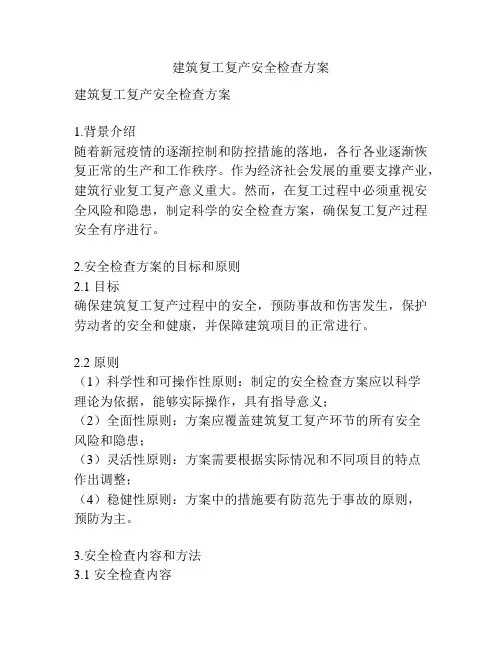 建筑复工复产安全检查方案

建筑复工复产安全检查方案

1.背景介绍
随着新冠疫情的逐渐控制和防控措施的落地，各行各业逐渐恢复正常的生产和工作秩序。作为经济社会发展的重要支撑产业，建筑行业复工复产意义重大。然而，在复工过程中必须重视安全风险和隐患，制定科学的安全检查方案，确保复工复产过程安全有序进行。

2.安全检查方案的目标和原则
2.1 目标
确保建筑复工复产过程中的安全，预防事故和伤害发生，保护劳动者的安全和健康，并保障建筑项目的正常进行。

2.2 原则
（1）科学性和可操作性原则：制定的安全检查方案应以科学理论为依据，能够实际操作，具有指导意义；
（2）全面性原则：方案应覆盖建筑复工复产环节的所有安全风险和隐患；
（3）灵活性原则：方案需要根据实际情况和不同项目的特点作出调整；
（4）稳健性原则：方案中的措施要有防范先于事故的原则，预防为主。

3.安全检查内容和方法
3.1 安全检查内容